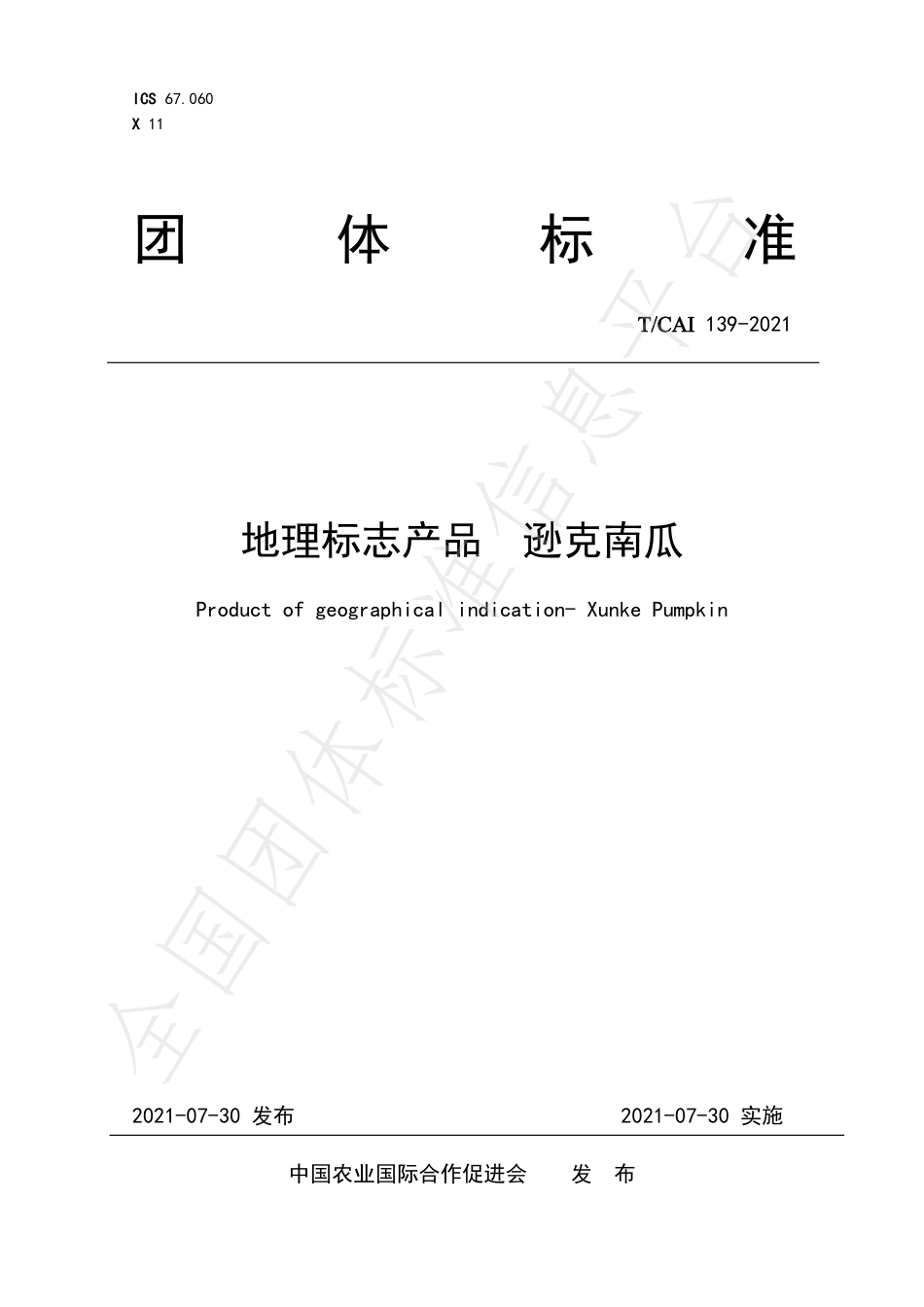 ICS 67.060
X 11

团 体 标 准

T/CAI 139-2021

地理标志产品 逊克南瓜

Product of geographical indication- Xunke Pumpkin

全国团体标准信息平台

2021-07-30 发布 2021-07-30 实施

中国农业国际合作促进会 发 布